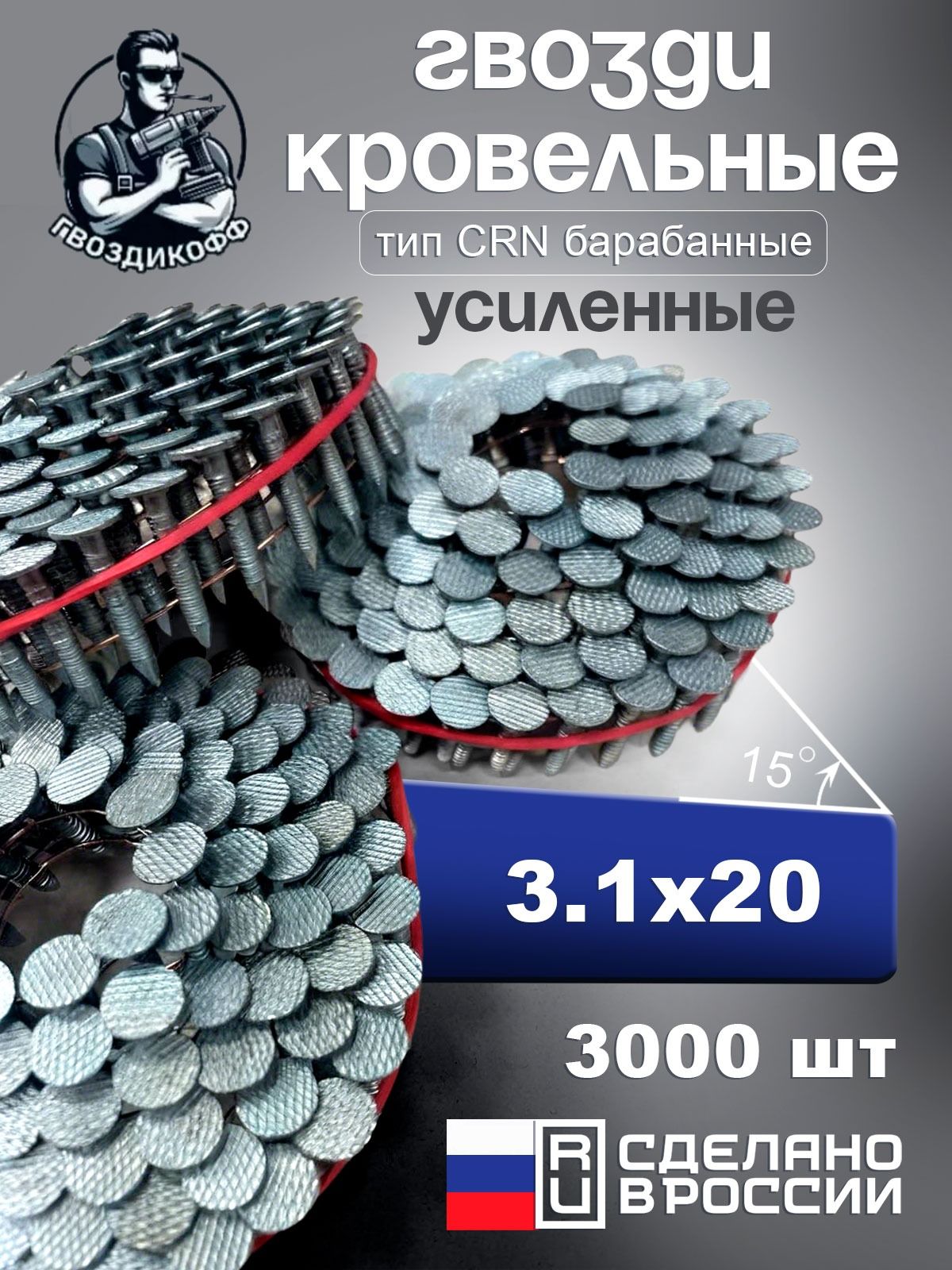 ГВОЗДИКОФФ

гвозди кровельные

тип CRN барабанные

усиленные

15°

3.1x20

3000 шт

RU СДЕЛАНО В РОССИИ